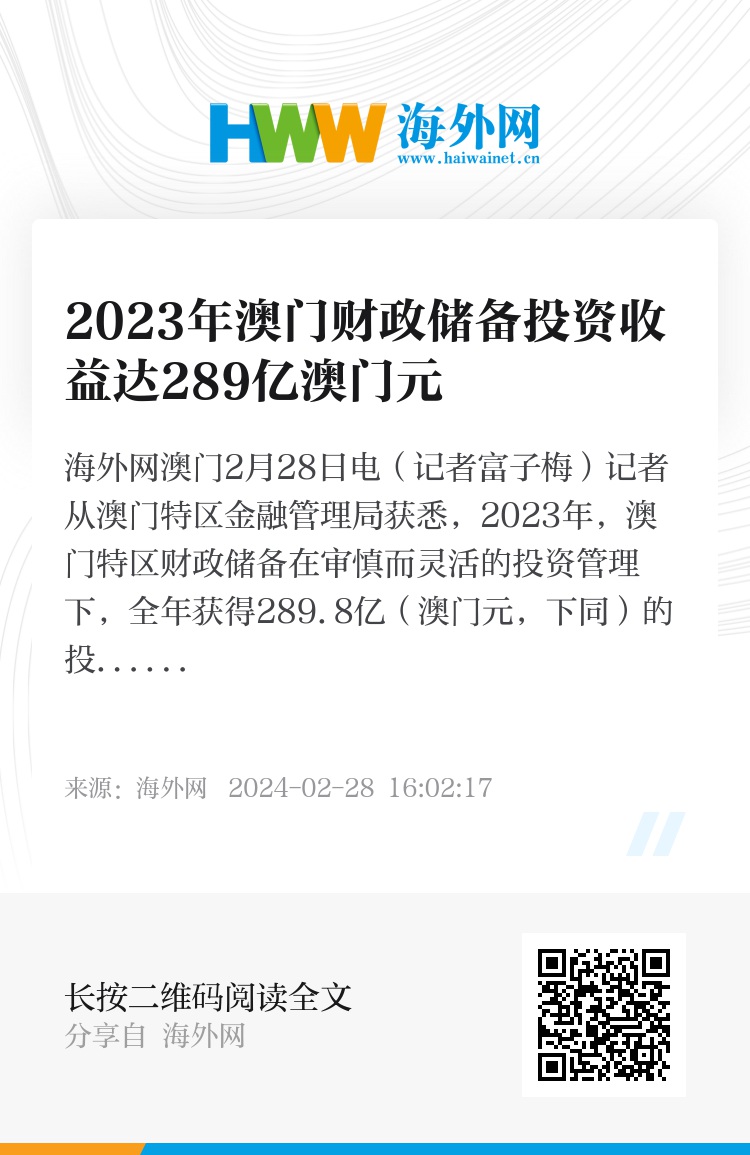 HWW 海外网
www.haiwainet.cn

2023年澳门财政储备投资收益达289亿澳门元

海外网澳门2月28日电（记者富子梅）记者从澳门特区金融管理局获悉，2023年，澳门特区财政储备在审慎而灵活的投资管理下，全年获得289.8亿（澳门元，下同）的投......

来源：海外网 2024-02-28 16:02:17

长按二维码阅读全文
分享自 海外网